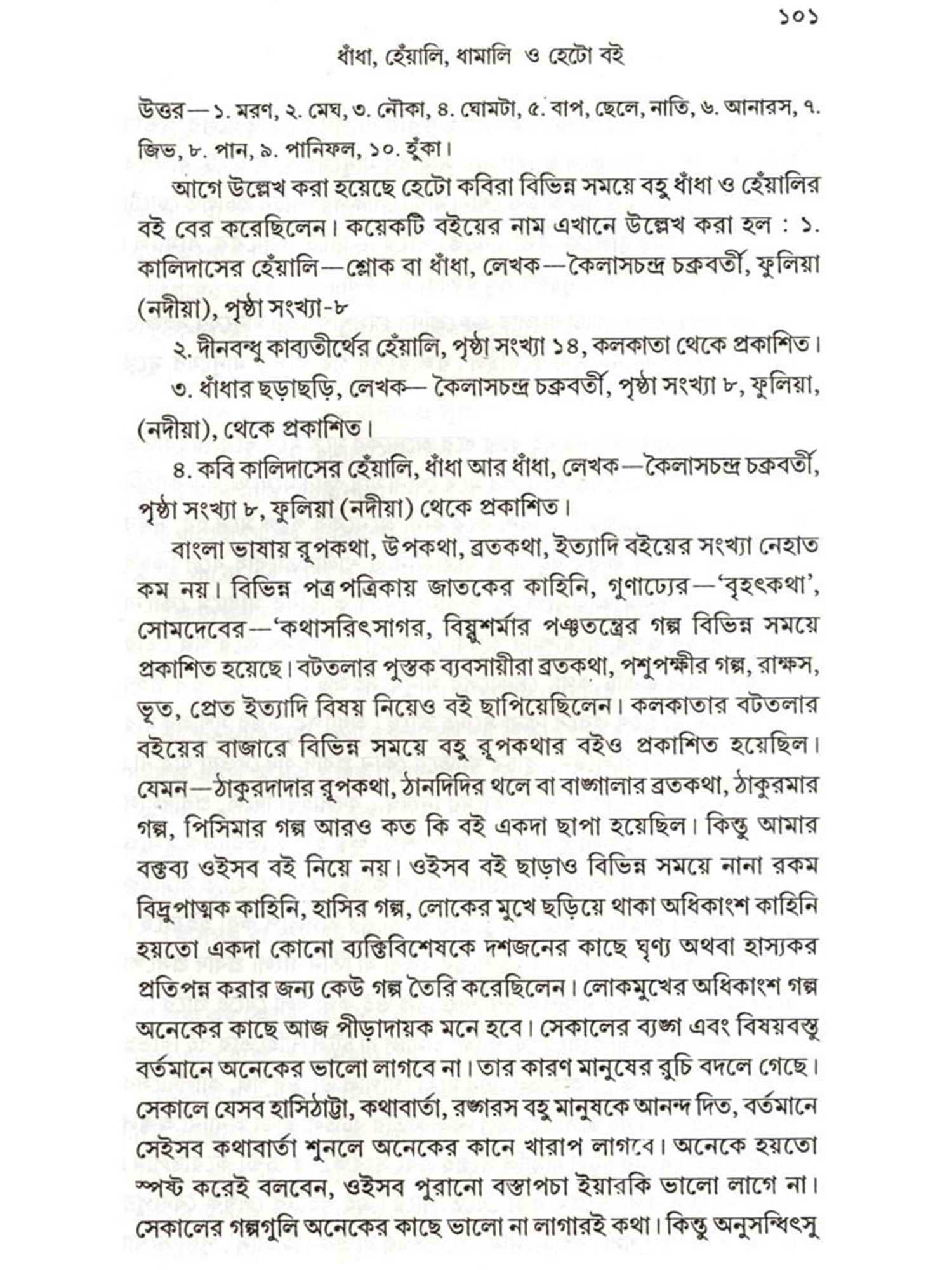 ১০১

ধাঁধা, হেঁয়ালি, ধামালি ও হেটো বই

উত্তর—১. মরণ, ২. মেঘ, ৩. নৌকা, ৪. ঘোমটা, ৫. বাপ, ছেলে, নাতি, ৬. আনারস, ৭. জিভ, ৮. পান, ৯. পানিফল, ১০. হুঁকা।

আগে উল্লেখ করা হয়েছে হেটো কবিরা বিভিন্ন সময়ে বহু ধাঁধা ও হেঁয়ালির বই বের করেছিলেন। কয়েকটি বইয়ের নাম এখানে উল্লেখ করা হল : ১. কালিদাসের হেঁয়ালি—শ্লোক বা ধাঁধা, লেখক—কৈলাসচন্দ্র চক্রবর্তী, ফুলিয়া (নদীয়া), পৃষ্ঠা সংখ্যা-৮

২. দীনবন্ধু কাব্যতীর্থের হেঁয়ালি, পৃষ্ঠা সংখ্যা ১৪, কলকাতা থেকে প্রকাশিত।

৩. ধাঁধার ছড়াছড়ি, লেখক— কৈলাসচন্দ্র চক্রবর্তী, পৃষ্ঠা সংখ্যা ৮, ফুলিয়া, (নদীয়া), থেকে প্রকাশিত।

৪. কবি কালিদাসের হেঁয়ালি, ধাঁধা আর ধাঁধা, লেখক—কৈলাসচন্দ্র চক্রবর্তী, পৃষ্ঠা সংখ্যা ৮, ফুলিয়া (নদীয়া) থেকে প্রকাশিত।

বাংলা ভাষায় রূপকথা, উপকথা, ব্রতকথা, ইত্যাদি বইয়ের সংখ্যা নেহাত কম নয়। বিভিন্ন পত্র পত্রিকায় জাতকের কাহিনি, গুণাঢ্যের—'বৃহৎকথা', সোমদেবের—'কথাসরিৎসাগর, বিষ্ণুশর্মার পঞ্চতন্ত্রের গল্প বিভিন্ন সময়ে প্রকাশিত হয়েছে। বটতলার পুস্তক ব্যবসায়ীরা ব্রতকথা, পশুপক্ষীর গল্প, রাক্ষস, ভূত, প্রেত ইত্যাদি বিষয় নিয়েও বই ছাপিয়েছিলেন। কলকাতার বটতলার বইয়ের বাজারে বিভিন্ন সময়ে বহু রূপকথার বইও প্রকাশিত হয়েছিল। যেমন—ঠাকুরদাদার রূপকথা, ঠানদিদির থলে বা বাঙ্গালার ব্রতকথা, ঠাকুরমার গল্প, পিসিমার গল্প আরও কত কি বই একদা ছাপা হয়েছিল। কিন্তু আমার বক্তব্য ওইসব বই নিয়ে নয়। ওইসব বই ছাড়াও বিভিন্ন সময়ে নানা রকম বিদ্রুপাত্মক কাহিনি, হাসির গল্প, লোকের মুখে ছড়িয়ে থাকা অধিকাংশ কাহিনি হয়তো একদা কোনো ব্যক্তিবিশেষকে দশজনের কাছে ঘৃণ্য অথবা হাস্যকর প্রতিপন্ন করার জন্য কেউ গল্প তৈরি করেছিলেন। লোকমুখের অধিকাংশ গল্প অনেকের কাছে আজ পীড়াদায়ক মনে হবে। সেকালের ব্যঙ্গ এবং বিষয়বস্তু বর্তমানে অনেকের ভালো লাগবে না। তার কারণ মানুষের রুচি বদলে গেছে। সেকালে যেসব হাসিঠাট্টা, কথাবার্তা, রঙ্গরস বহু মানুষকে আনন্দ দিত, বর্তমানে সেইসব কথাবার্তা শুনলে অনেকের কানে খারাপ লাগবে। অনেকে হয়তো স্পষ্ট করেই বলবেন, ওইসব পুরানো বস্তাপচা ইয়ারকি ভালো লাগে না। সেকালের গল্পগুলি অনেকের কাছে ভালো না লাগারই কথা। কিন্তু অনুসন্ধিৎসু